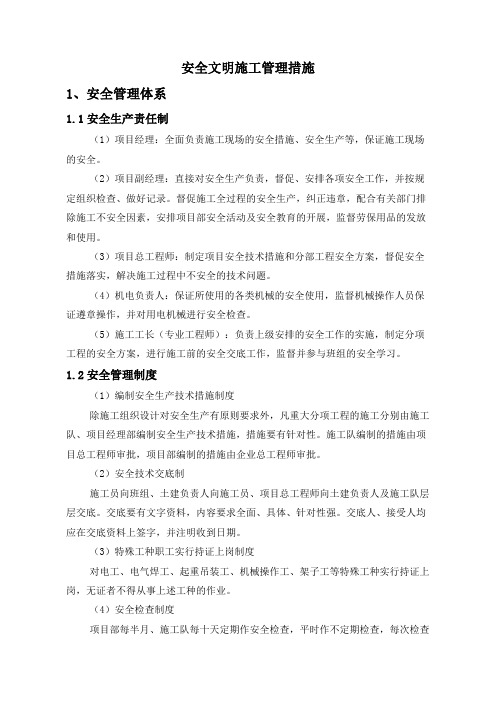 安全文明施工管理措施

1、安全管理体系

1.1 安全生产责任制

（1）项目经理：全面负责施工现场的安全措施、安全生产等，保证施工现场的安全。

（2）项目副经理：直接对安全生产负责，督促、安排各项安全工作，并按规定组织检查、做好记录。督促施工全过程的安全生产，纠正违章，配合有关部门排除施工不安全因素，安排项目部安全活动及安全教育的开展，监督劳保用品的发放和使用。

（3）项目总工程师：制定项目安全技术措施和分部工程安全方案，督促安全措施落实，解决施工过程中不安全的技术问题。

（4）机电负责人：保证所使用的各类机械的安全使用，监督机械操作人员保证遵章操作，并对用电机械进行安全检查。

（5）施工工长（专业工程师）：负责上级安排的安全工作的实施，制定分项工程的安全方案，进行施工前的安全交底工作，监督并参与班组的安全学习。

1.2 安全管理制度

（1）编制安全生产技术措施制度

除施工组织设计对安全生产有原则要求外，凡重大分项工程的施工分别由施工队、项目经理部编制安全生产技术措施，措施要有针对性。施工队编制的措施由项目总工程师审批，项目部编制的措施由企业总工程师审批。

（2）安全技术交底制

施工员向班组、土建负责人向施工员、项目总工程师向土建负责人及施工队层层交底。交底要有文字资料，内容要求全面、具体、针对性强。交底人、接受人均应在交底资料上签字，并注明收到日期。

（3）特殊工种职工实行持证上岗制度

对电工、电气焊工、起重吊装工、机械操作工、架子工等特殊工种实行持证上岗，无证者不得从事上述工种的作业。

（4）安全检查制度

项目部每半月、施工队每十天定期作安全检查，平时作不定期检查，每次检查